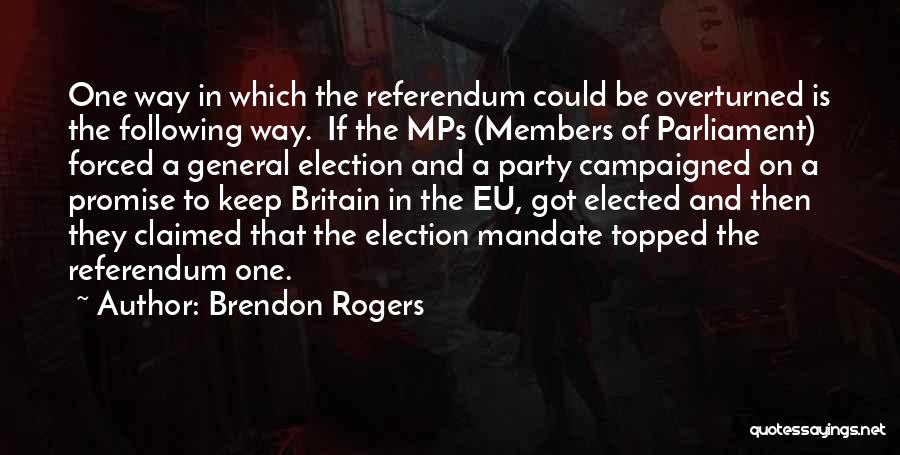 One way in which the referendum could be overturned is the following way. If the MPs (Members of Parliament) forced a general election and a party campaigned on a promise to keep Britain in the EU, got elected and then they claimed that the election mandate topped the referendum one.

~ Author: Brendon Rogers

quotessayings.net